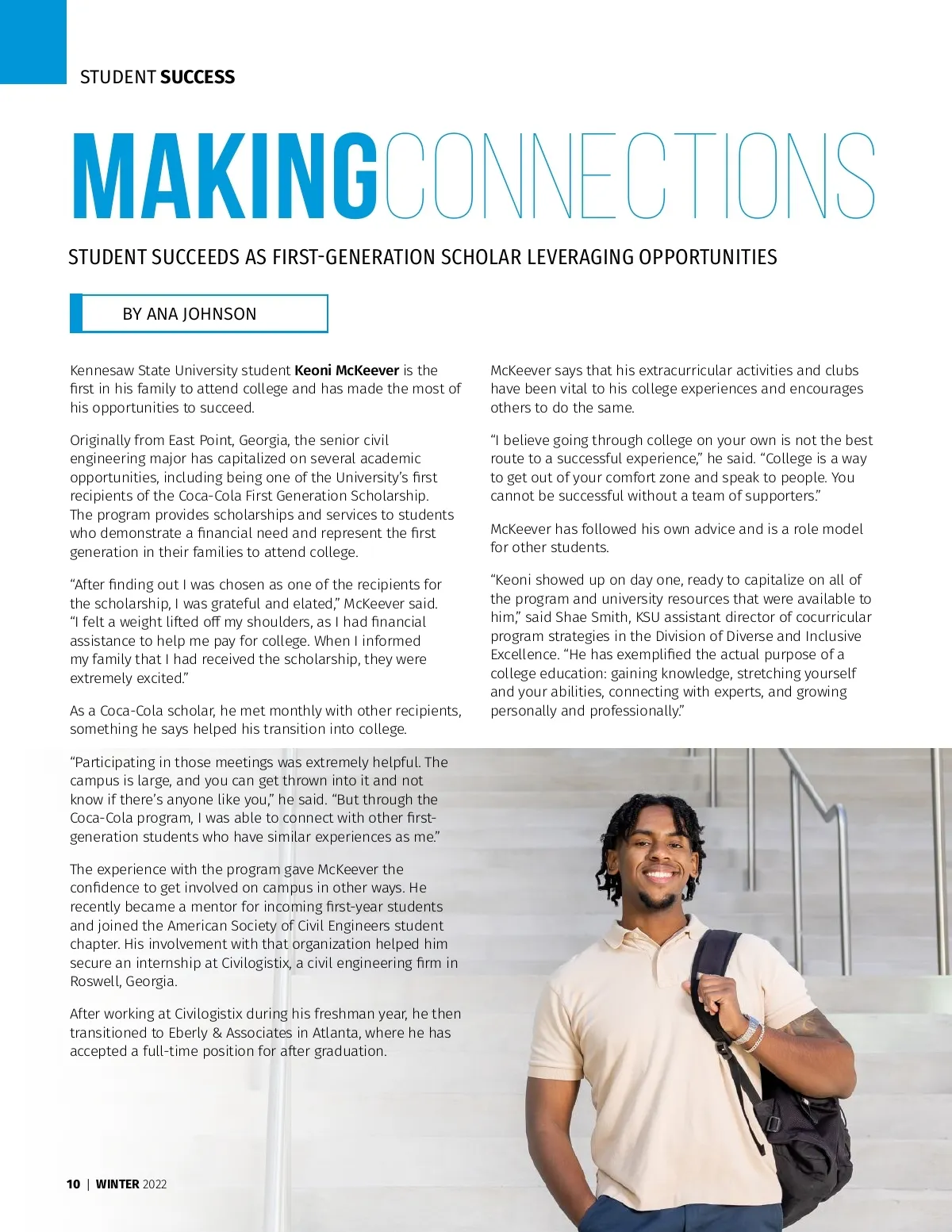 STUDENT SUCCESS

MAKINGCONNECTIONS

STUDENT SUCCEEDS AS FIRST-GENERATION SCHOLAR LEVERAGING OPPORTUNITIES

BY ANA JOHNSON

Kennesaw State University student Keoni McKeever is the first in his family to attend college and has made the most of his opportunities to succeed.

Originally from East Point, Georgia, the senior civil engineering major has capitalized on several academic opportunities, including being one of the University's first recipients of the Coca-Cola First Generation Scholarship. The program provides scholarships and services to students who demonstrate a financial need and represent the first generation in their families to attend college.

"After finding out I was chosen as one of the recipients for the scholarship, I was grateful and elated," McKeever said. "I felt a weight lifted off my shoulders, as I had financial assistance to help me pay for college. When I informed my family that I had received the scholarship, they were extremely excited."

As a Coca-Cola scholar, he met monthly with other recipients, something he says helped his transition into college.

"Participating in those meetings was extremely helpful. The campus is large, and you can get thrown into it and not know if there's anyone like you," he said. "But through the Coca-Cola program, I was able to connect with other first-generation students who have similar experiences as me."

The experience with the program gave McKeever the confidence to get involved on campus in other ways. He recently became a mentor for incoming first-year students and joined the American Society of Civil Engineers student chapter. His involvement with that organization helped him secure an internship at Civilogistix, a civil engineering firm in Roswell, Georgia.

After working at Civilogistix during his freshman year, he then transitioned to Eberly & Associates in Atlanta, where he has accepted a full-time position for after graduation.

McKeever says that his extracurricular activities and clubs have been vital to his college experiences and encourages others to do the same.

"I believe going through college on your own is not the best route to a successful experience," he said. "College is a way to get out of your comfort zone and speak to people. You cannot be successful without a team of supporters."

McKeever has followed his own advice and is a role model for other students.

"Keoni showed up on day one, ready to capitalize on all of the program and university resources that were available to him," said Shae Smith, KSU assistant director of cocurricular program strategies in the Division of Diverse and Inclusive Excellence. "He has exemplified the actual purpose of a college education: gaining knowledge, stretching yourself and your abilities, connecting with experts, and growing personally and professionally."

10 | WINTER 2022